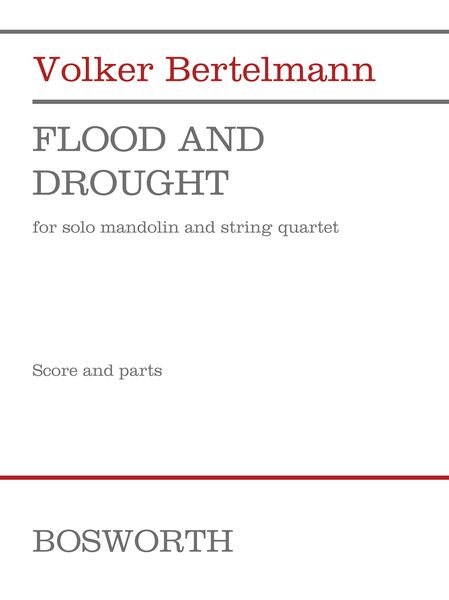 Volker Bertelmann

FLOOD AND DROUGHT

for solo mandolin and string quartet

Score and parts

BOSWORTH